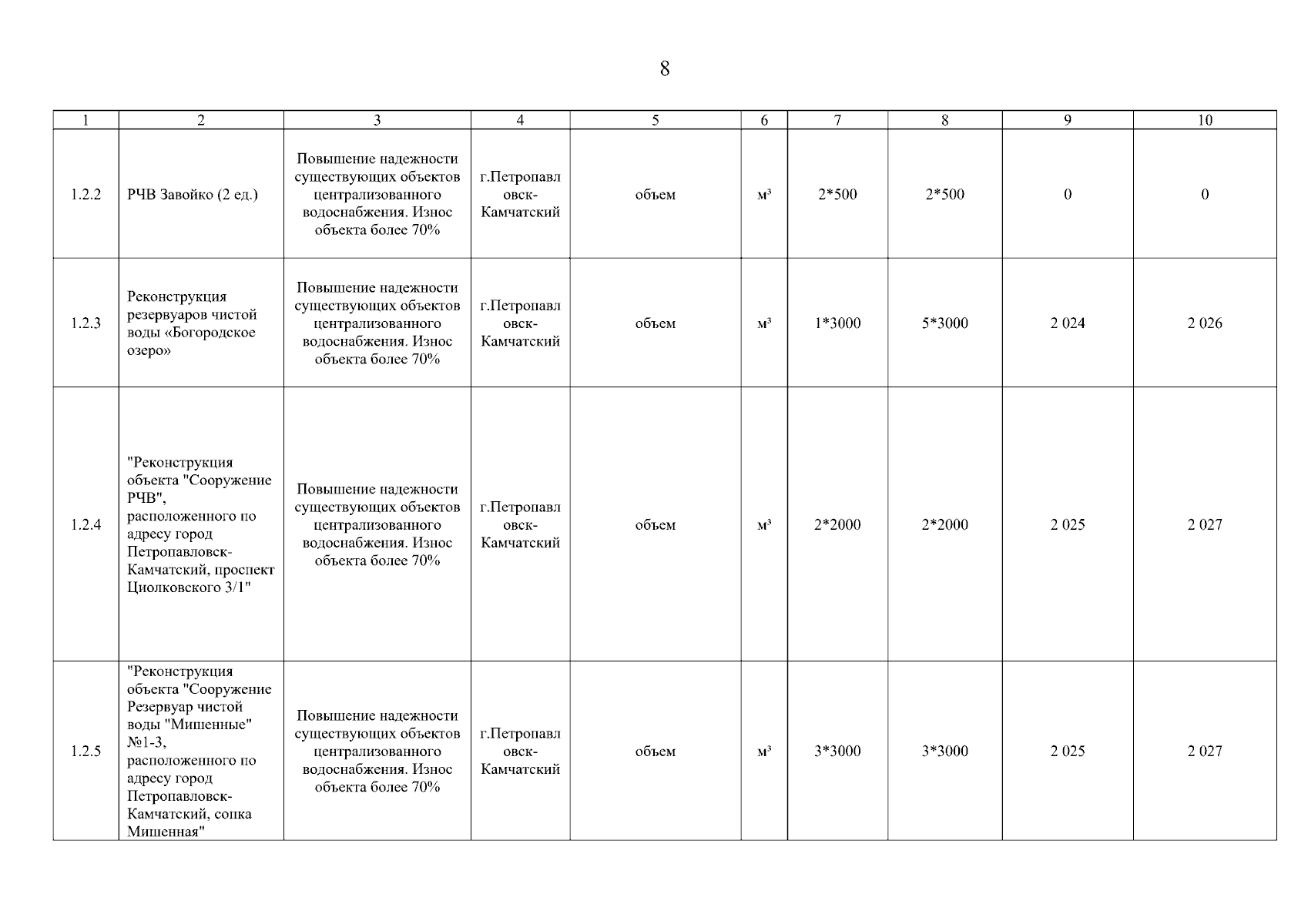 8

| 1 | 2 | 3 | 4 | 5 | 6 | 7 | 8 | 9 | 10 |
|---|---|---|---|---|---|---|---|---|---|
| 1.2.2 | РЧВ Завойко (2 ед.) | Повышение надежности существующих объектов централизованного водоснабжения. Износ объекта более 70% | г.Петропавловск-Камчатский | объем | м³ | 2*500 | 2*500 | 0 | 0 |
| 1.2.3 | Реконструкция резервуаров чистой воды «Богородское озеро» | Повышение надежности существующих объектов централизованного водоснабжения. Износ объекта более 70% | г.Петропавловск-Камчатский | объем | м³ | 1*3000 | 5*3000 | 2 024 | 2 026 |
| 1.2.4 | "Реконструкция объекта "Сооружение РЧВ", расположенного по адресу город Петропавловск-Камчатский, проспект Циолковского 3/1" | Повышение надежности существующих объектов централизованного водоснабжения. Износ объекта более 70% | г.Петропавловск-Камчатский | объем | м³ | 2*2000 | 2*2000 | 2 025 | 2 027 |
| 1.2.5 | "Реконструкция объекта "Сооружение Резервуар чистой воды "Мишенные" №1-3, расположенного по адресу город Петропавловск-Камчатский, сопка Мишенная" | Повышение надежности существующих объектов централизованного водоснабжения. Износ объекта более 70% | г.Петропавловск-Камчатский | объем | м³ | 3*3000 | 3*3000 | 2 025 | 2 027 |